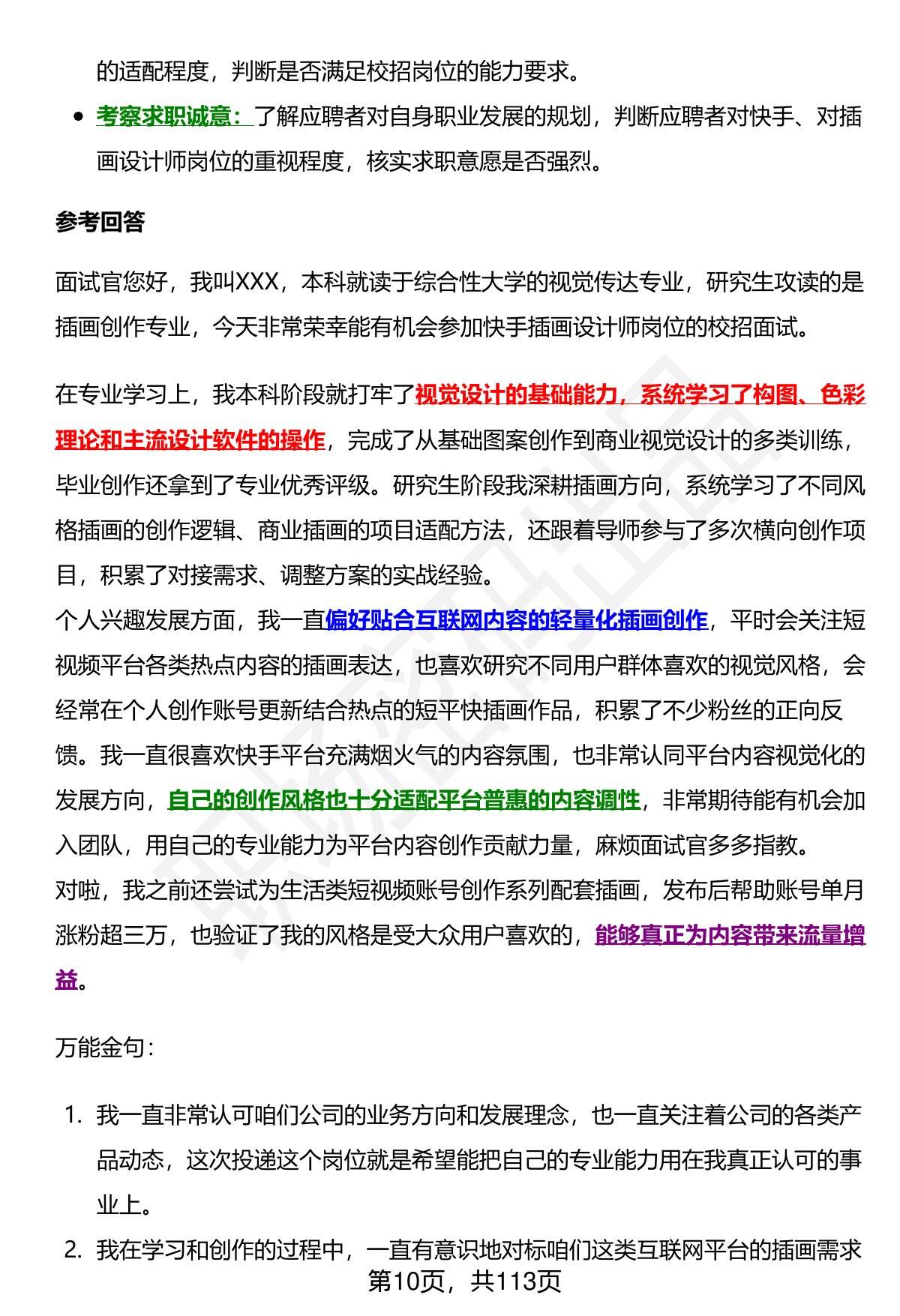 的适配程度，判断是否满足校招岗位的能力要求。

- 考察求职诚意：了解应聘者对自身职业发展的规划，判断应聘者对快手、对插画设计师岗位的重视程度，核实求职意愿是否强烈。

参考回答

面试官您好，我叫XXX，本科就读于综合性大学的视觉传达专业，研究生攻读的是插画创作专业，今天非常荣幸能有机会参加快手插画设计师岗位的校招面试。

在专业学习上，我本科阶段就打牢了视觉设计的基础能力，系统学习了构图、色彩理论和主流设计软件的操作，完成了从基础图案创作到商业视觉设计的多类训练，毕业创作还拿到了专业优秀评级。研究生阶段我深耕插画方向，系统学习了不同风格插画的创作逻辑、商业插画的项目适配方法，还跟着导师参与了多次横向创作项目，积累了对接需求、调整方案的实战经验。
个人兴趣发展方面，我一直偏好贴合互联网内容的轻量化插画创作，平时会关注短视频平台各类热点内容的插画表达，也喜欢研究不同用户群体喜欢的视觉风格，会经常在个人创作账号更新结合热点的短平快插画作品，积累了不少粉丝的正向反馈。我一直很喜欢快手平台充满烟火气的内容氛围，也非常认同平台内容视觉化的发展方向，自己的创作风格也十分适配平台普惠的内容调性，非常期待能有机会加入团队，用自己的专业能力为平台内容创作贡献力量，麻烦面试官多多指教。
对啦，我之前还尝试为生活类短视频账号创作系列配套插画，发布后帮助账号单月涨粉超三万，也验证了我的风格是受大众用户喜欢的，能够真正为内容带来流量增益。

万能金句：

1. 我一直非常认可咱们公司的业务方向和发展理念，也一直关注着公司的各类产品动态，这次投递这个岗位就是希望能把自己的专业能力用在我真正认可的事业上。
2. 我在学习和创作的过程中，一直有意识地对标咱们这类互联网平台的插画需求

第10页，共113页